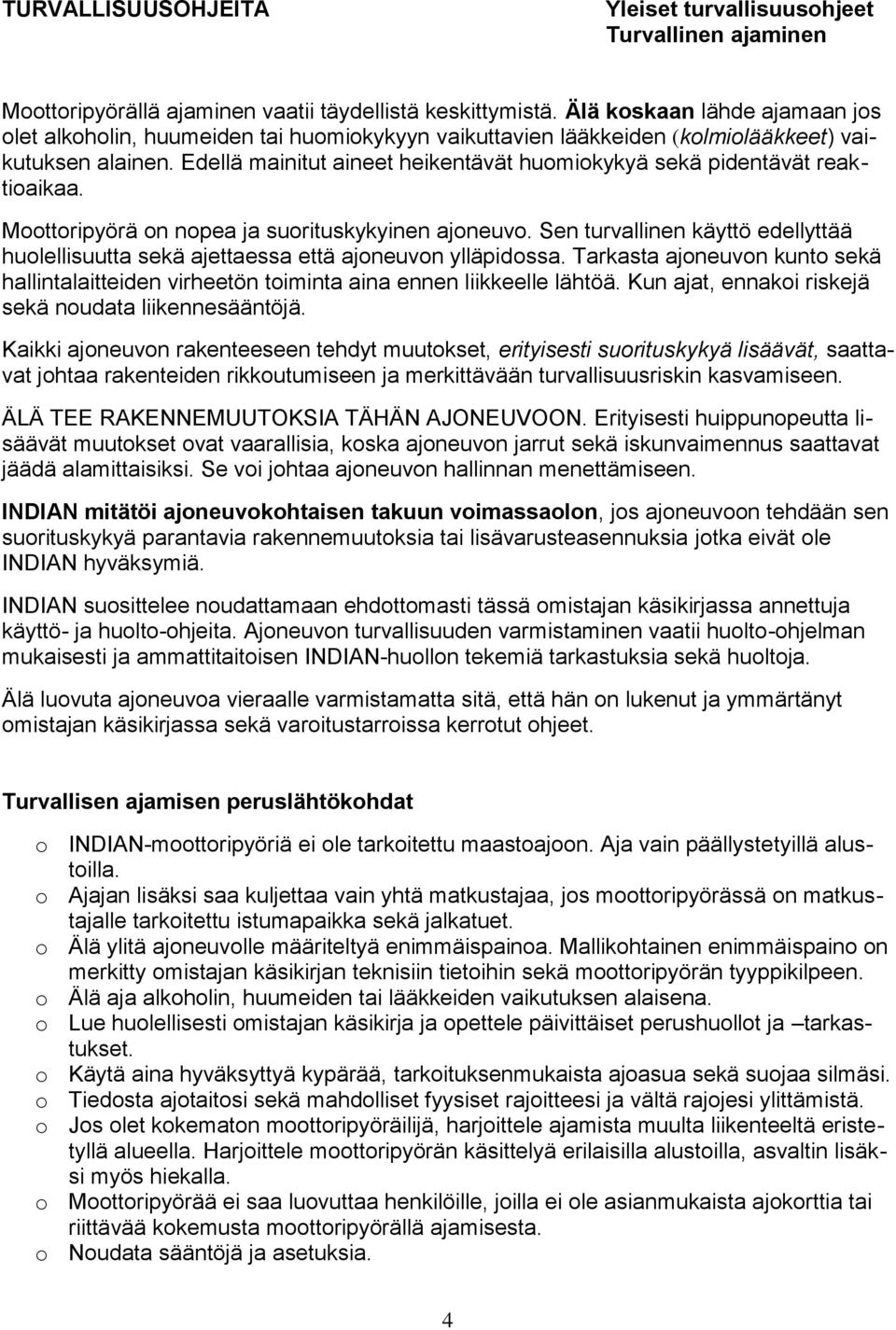 TURVALLISUUSOHJEITA

Yleiset turvallisuusohjeet
Turvallinen ajaminen

Moottoripyörällä ajaminen vaatii täydellistä keskittymistä. Älä koskaan lähde ajamaan jos olet alkoholin, huumeiden tai huomiokykyyn vaikuttavien lääkkeiden (kolmiolääkkeet) vaikutuksen alainen. Edellä mainitut aineet heikentävät huomiokykyä sekä pidentävät reaktioaikaa.

Moottoripyörä on nopea ja suorituskykyinen ajoneuvo. Sen turvallinen käyttö edellyttää huolellisuutta sekä ajettaessa että ajoneuvon ylläpidossa. Tarkasta ajoneuvon kunto sekä hallintalaitteiden virheetön toiminta aina ennen liikkeelle lähtöä. Kun ajat, ennakoi riskejä sekä noudata liikennesääntöjä.

Kaikki ajoneuvon rakenteeseen tehdyt muutokset, erityisesti suorituskykyä lisäävät, saattavat johtaa rakenteiden rikkoutumiseen ja merkittävään turvallisuusriskin kasvamiseen.

ÄLÄ TEE RAKENNEMUUTOKSIA TÄHÄN AJONEUVOON. Erityisesti huippunopeutta lisäävät muutokset ovat vaarallisia, koska ajoneuvon jarrut sekä iskunvaimennus saattavat jäädä alamittaisiksi. Se voi johtaa ajoneuvon hallinnan menettämiseen.

INDIAN mitätöi ajoneuvokohtaisen takuun voimassaolon, jos ajoneuvoon tehdään sen suorituskykyä parantavia rakennemuutoksia tai lisävarusteasennuksia jotka eivät ole INDIAN hyväksymiä.

INDIAN suosittelee noudattamaan ehdottomasti tässä omistajan käsikirjassa annettuja käyttö- ja huolto-ohjeita. Ajoneuvon turvallisuuden varmistaminen vaatii huolto-ohjelman mukaisesti ja ammattitaitoisen INDIAN-huollon tekemiä tarkastuksia sekä huoltoja.

Älä luovuta ajoneuvoa vieraalle varmistamatta sitä, että hän on lukenut ja ymmärtänyt omistajan käsikirjassa sekä varoitustarroissa kerrotut ohjeet.

Turvallisen ajamisen peruslähtökohdat

o INDIAN-moottoripyöriä ei ole tarkoitettu maastoajoon. Aja vain päällystetyillä alustoilla.
o Ajajan lisäksi saa kuljettaa vain yhtä matkustajaa, jos moottoripyörässä on matkustajalle tarkoitettu istumapaikka sekä jalkatuet.
o Älä ylitä ajoneuvolle määriteltyä enimmäispainoa. Mallikohtainen enimmäispaino on merkitty omistajan käsikirjan teknisiin tietoihin sekä moottoripyörän tyyppikilpeen.
o Älä aja alkoholin, huumeiden tai lääkkeiden vaikutuksen alaisena.
o Lue huolellisesti omistajan käsikirja ja opettele päivittäiset perushuollot ja –tarkastukset.
o Käytä aina hyväksyttyä kypärää, tarkoituksenmukaista ajoasua sekä suojaa silmäsi.
o Tiedosta ajotaitosi sekä mahdolliset fyysiset rajoitteesi ja vältä rajojesi ylittämistä.
o Jos olet kokematon moottoripyöräilijä, harjoittele ajamista muulta liikenteeltä eristetyllä alueella. Harjoittele moottoripyörän käsittelyä erilaisilla alustoilla, asvaltin lisäksi myös hiekalla.
o Moottoripyörää ei saa luovuttaa henkilöille, joilla ei ole asianmukaista ajokorttia tai riittävää kokemusta moottoripyörällä ajamisesta.
o Noudata sääntöjä ja asetuksia.

4